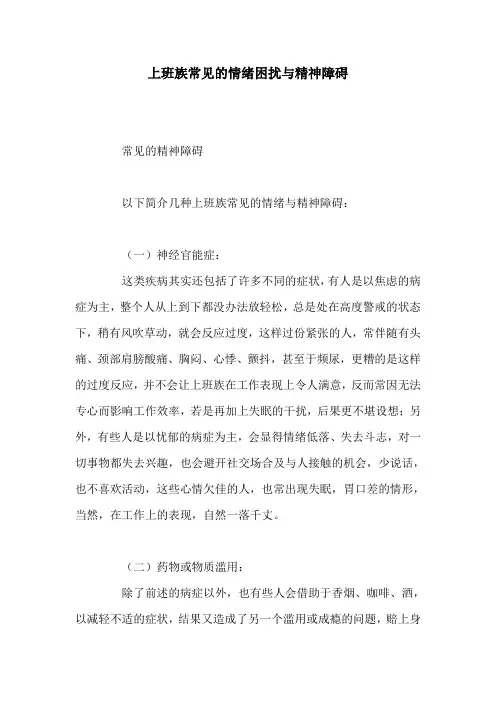 上班族常见的情绪困扰与精神障碍

常见的精神障碍

以下简介几种上班族常见的情绪与精神障碍：

（一）神经官能症：

这类疾病其实还包括了许多不同的症状，有人是以焦虑的病症为主，整个人从上到下都没办法放轻松，总是处在高度警戒的状态下，稍有风吹草动，就会反应过度，这样过份紧张的人，常伴随有头痛、颈部肩膀酸痛、胸闷、心悸、颤抖，甚至于频尿，更糟的是这样的过度反应，并不会让上班族在工作表现上令人满意，反而常因无法专心而影响工作效率，若是再加上失眠的干扰，后果更不堪设想；另外，有些人是以忧郁的病症为主，会显得情绪低落、失去斗志，对一切事物都失去兴趣，也会避开社交场合及与人接触的机会，少说话，也不喜欢活动，这些心情欠佳的人，也常出现失眠，胃口差的情形，当然，在工作上的表现，自然一落千丈。

（二）药物或物质滥用：

除了前述的病症以外，也有些人会借助于香烟、咖啡、酒，以减轻不适的症状，结果又造成了另一个滥用或成瘾的问题，赔上身